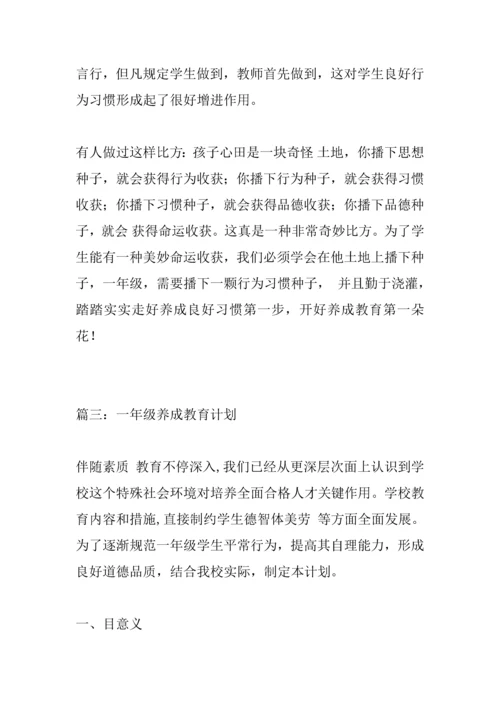 言行，但凡规定学生做到，教师首先做到，这对学生良好行为习惯形成起了很好增进作用。

有人做过这样比方：孩子心田是一块奇怪 土地，你播下思想种子，就会获得行为收获；你播下行为种子，就会获得习惯收获；你播下习惯种子，就会获得品德收获；你播下品德种子，就会 获得命运收获。这真是一种非常奇妙比方。为了学生能有一种美妙命运收获，我们必须学会在他土地上播下种子，一年级，需要播下一颗行为习惯种子， 并且勤于浇灌，踏踏实实走好养成良好习惯第一步，开好养成教育第一朵花！

篇三：一年级养成教育计划

伴随素质 教育不停深入，我们已经从更深层次面上认识到学校这个特殊社会环境对培养全面合格人才关键作用。学校教育内容和措施，直接制约学生德智体美劳 等方面全面发展。为了逐渐规范一年级学生平常行为，提高其自理能力，形成良好道德品质，结合我校实际，制定本计划。

一、目意义